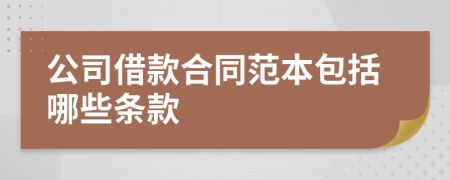 公司借款合同范本包括哪些条款